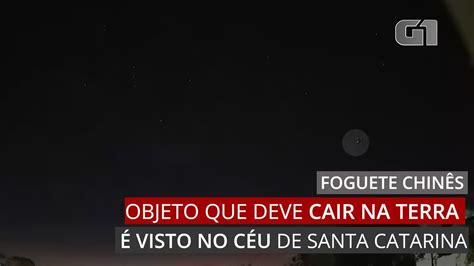 G1

FOGUETE CHINÊS

OBJETO QUE DEVE CAIR NA TERRA

É VISTO NO CÉU DE SANTA CATARINA